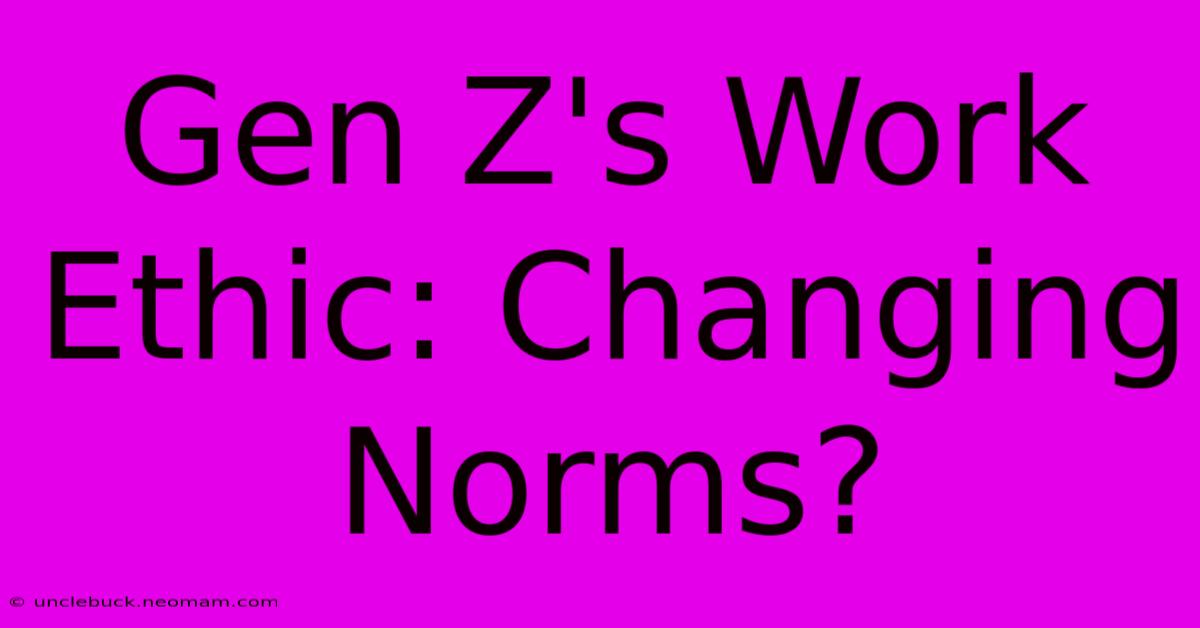 Gen Z's Work Ethic: Changing Norms?

© unclebuck.neomam.com